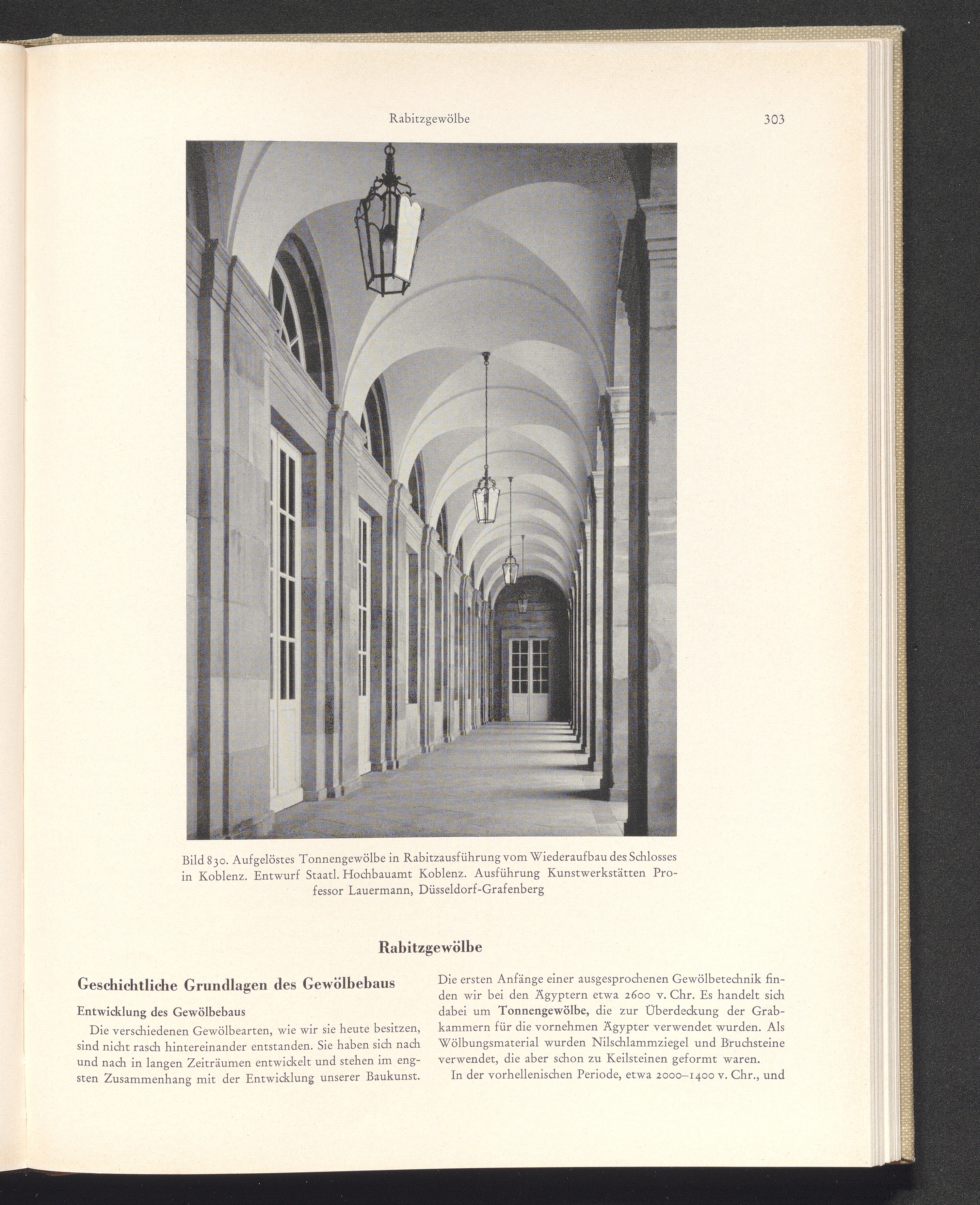 Rabitzgewölbe 303

Bild 830. Aufgelöstes Tonnengewölbe in Rabitzausführung vom Wiederaufbau des Schlosses in Koblenz. Entwurf Staatl. Hochbauamt Koblenz. Ausführung Kunstwerkstätten Professor Lauermann, Düsseldorf-Grafenberg

Rabitzgewölbe

Geschichtliche Grundlagen des Gewölbebaus

Entwicklung des Gewölbebaus

Die verschiedenen Gewölbearten, wie wir sie heute besitzen, sind nicht rasch hintereinander entstanden. Sie haben sich nach und nach in langen Zeiträumen entwickelt und stehen im engsten Zusammenhang mit der Entwicklung unserer Baukunst.

Die ersten Anfänge einer ausgesprochenen Gewölbetechnik finden wir bei den Ägyptern etwa 2600 v. Chr. Es handelt sich dabei um Tonnengewölbe, die zur Überdeckung der Grabkammern für die vornehmen Ägypter verwendet wurden. Als Wölbungsmaterial wurden Nilschlammziegel und Bruchsteine verwendet, die aber schon zu Keilsteinen geformt waren.

In der vorhellenischen Periode, etwa 2000–1400 v. Chr., und